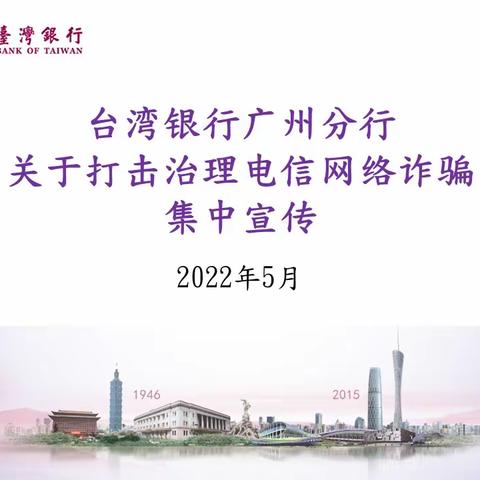 臺灣銀行
BANK OF TAIWAN

台湾银行广州分行
关于打击治理电信网络诈骗
集中宣传

2022年5月

1946

2015